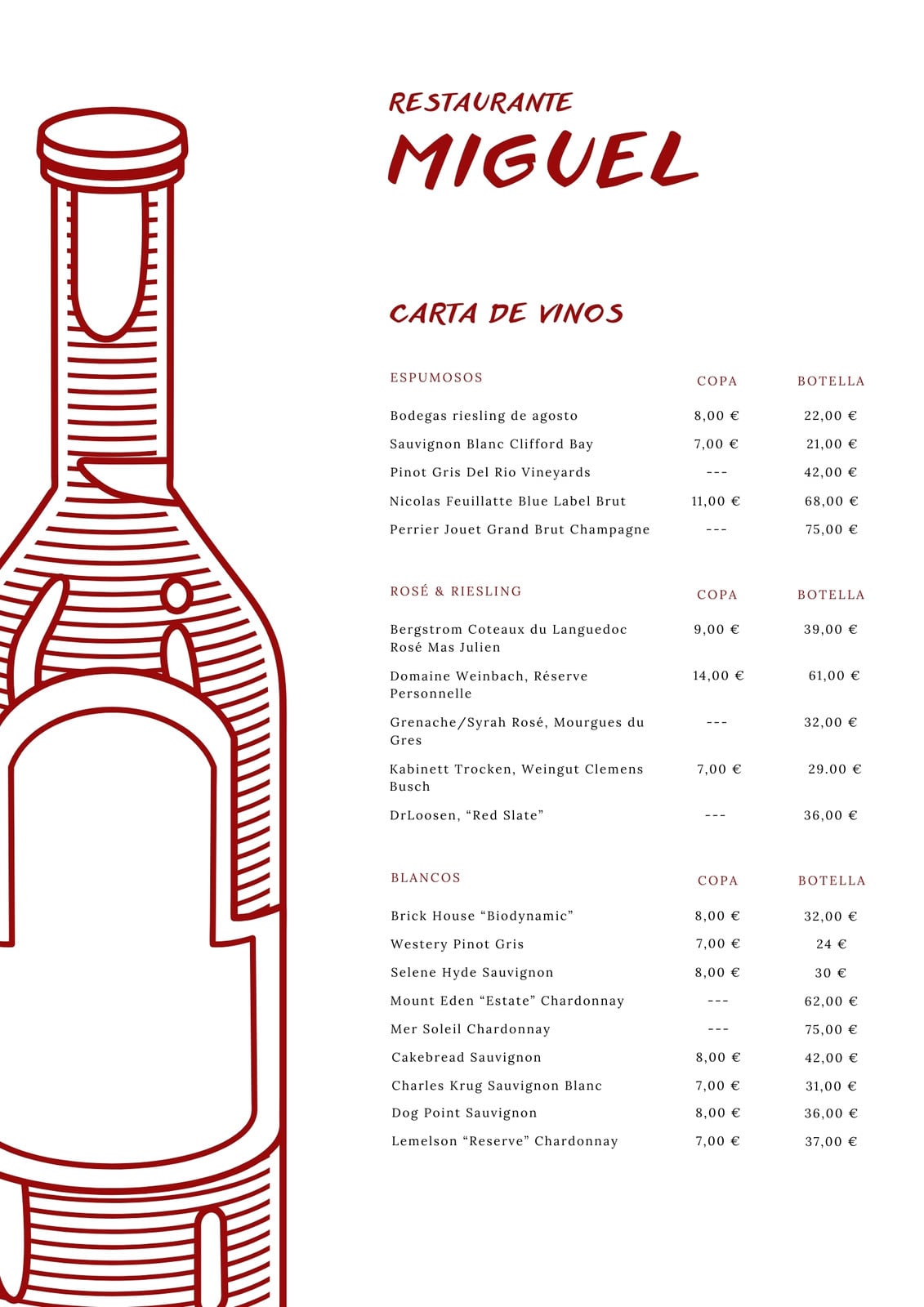 RESTAURANTE
MIGUEL

CARTA DE VINOS

| ESPUMOSOS | COPA | BOTELLA |
|---|---|---|
| Bodegas riesling de agosto | 8,00 € | 22,00 € |
| Sauvignon Blanc Clifford Bay | 7,00 € | 21,00 € |
| Pinot Gris Del Rio Vineyards | --- | 42,00 € |
| Nicolas Feuillatte Blue Label Brut | 11,00 € | 68,00 € |
| Perrier Jouet Grand Brut Champagne | --- | 75,00 € |

| ROSÉ & RIESLING | COPA | BOTELLA |
|---|---|---|
| Bergstrom Coteaux du Languedoc Rosé Mas Julien | 9,00 € | 39,00 € |
| Domaine Weinbach, Réserve Personnelle | 14,00 € | 61,00 € |
| Grenache/Syrah Rosé, Mourgues du Gres | --- | 32,00 € |
| Kabinett Trocken, Weingut Clemens Busch | 7,00 € | 29.00 € |
| DrLoosen, “Red Slate” | --- | 36,00 € |

| BLANCOS | COPA | BOTELLA |
|---|---|---|
| Brick House “Biodynamic” | 8,00 € | 32,00 € |
| Westery Pinot Gris | 7,00 € | 24 € |
| Selene Hyde Sauvignon | 8,00 € | 30 € |
| Mount Eden “Estate” Chardonnay | --- | 62,00 € |
| Mer Soleil Chardonnay | --- | 75,00 € |
| Cakebread Sauvignon | 8,00 € | 42,00 € |
| Charles Krug Sauvignon Blanc | 7,00 € | 31,00 € |
| Dog Point Sauvignon | 8,00 € | 36,00 € |
| Lemelson “Reserve” Chardonnay | 7,00 € | 37,00 € |